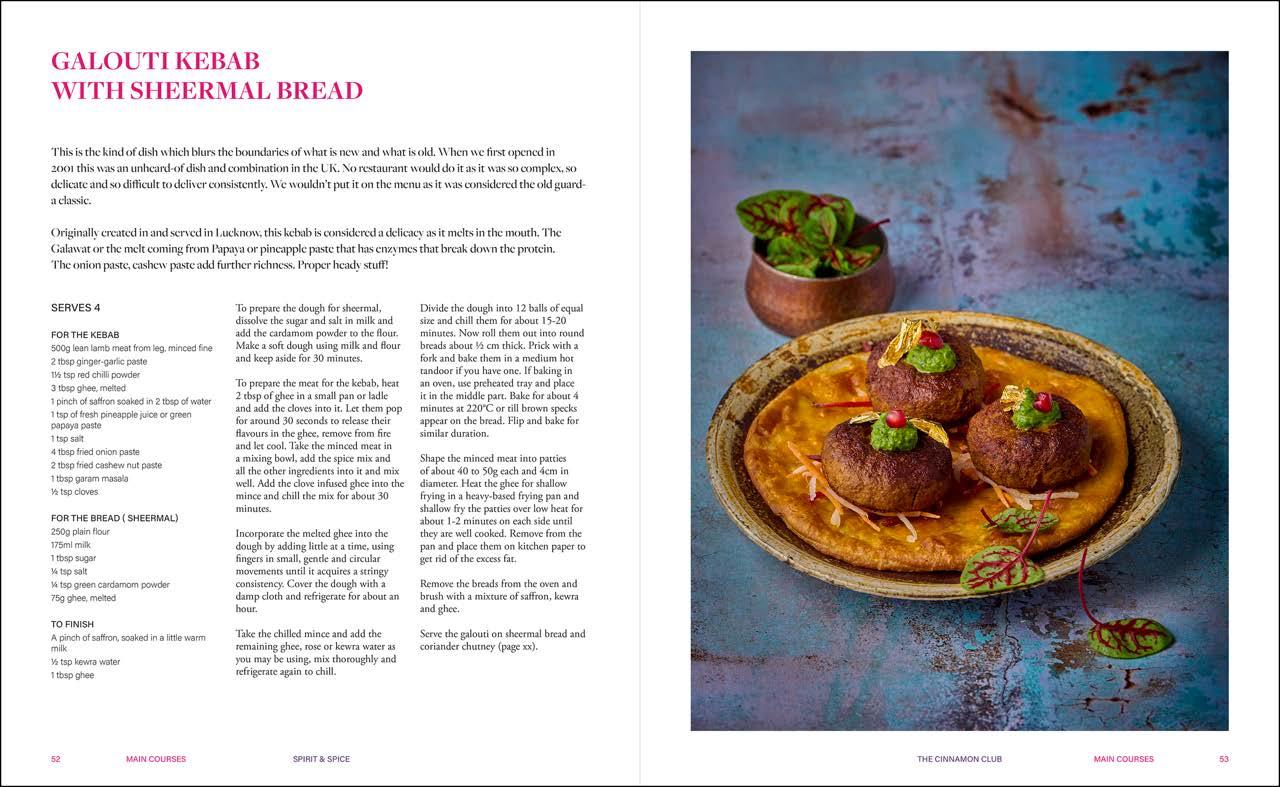 GALOUTI KEBAB WITH SHEERMAL BREAD

This is the kind of dish which blurs the boundaries of what is new and what is old. When we first opened in 2001 this was an unheard-of dish and combination in the UK. No restaurant would do it as it was so complex, so delicate and so difficult to deliver consistently. We wouldn't put it on the menu as it was considered the old guard- a classic.

Originally created in and served in Lucknow, this kebab is considered a delicacy as it melts in the mouth. The Galawat or the melt coming from Papaya or pineapple paste that has enzymes that break down the protein. The onion paste, cashew paste add further richness. Proper heady stuff!

SERVES 4

FOR THE KEBAB
500g lean lamb meat from leg, minced fine
2 tbsp ginger-garlic paste
1½ tsp red chilli powder
3 tbsp ghee, melted
1 pinch of saffron soaked in 2 tbsp of water
1 tsp of fresh pineapple juice or green papaya paste
1 tsp salt
4 tbsp fried onion paste
2 tbsp fried cashew nut paste
1 tbsp garam masala
½ tsp cloves

FOR THE BREAD ( SHEERMAL)
250g plain flour
175ml milk
1 tbsp sugar
¼ tsp salt
¼ tsp green cardamom powder
75g ghee, melted

TO FINISH
A pinch of saffron, soaked in a little warm milk
½ tsp kewra water
1 tbsp ghee

To prepare the dough for sheermal, dissolve the sugar and salt in milk and add the cardamom powder to the flour. Make a soft dough using milk and flour and keep aside for 30 minutes.

To prepare the meat for the kebab, heat 2 tbsp of ghee in a small pan or ladle and add the cloves into it. Let them pop for around 30 seconds to release their flavours in the ghee, remove from fire and let cool. Take the minced meat in a mixing bowl, add the spice mix and all the other ingredients into it and mix well. Add the clove infused ghee into the mince and chill the mix for about 30 minutes.

Incorporate the melted ghee into the dough by adding little at a time, using fingers in small, gentle and circular movements until it acquires a stringy consistency. Cover the dough with a damp cloth and refrigerate for about an hour.

Take the chilled mince and add the remaining ghee, rose or kewra water as you may be using, mix thoroughly and refrigerate again to chill.

Divide the dough into 12 balls of equal size and chill them for about 15-20 minutes. Now roll them out into round breads about ½ cm thick. Prick with a fork and bake them in a medium hot tandoor if you have one. If baking in an oven, use preheated tray and place it in the middle part. Bake for about 4 minutes at 220°C or till brown specks appear on the bread. Flip and bake for similar duration.

Shape the minced meat into patties of about 40 to 50g each and 4cm in diameter. Heat the ghee for shallow frying in a heavy-based frying pan and shallow fry the patties over low heat for about 1-2 minutes on each side until they are well cooked. Remove from the pan and place them on kitchen paper to get rid of the excess fat.

Remove the breads from the oven and brush with a mixture of saffron, kewra and ghee.

Serve the galouti on sheermal bread and coriander chutney (page xx).

52 MAIN COURSES SPIRIT & SPICE

THE CINNAMON CLUB MAIN COURSES 53